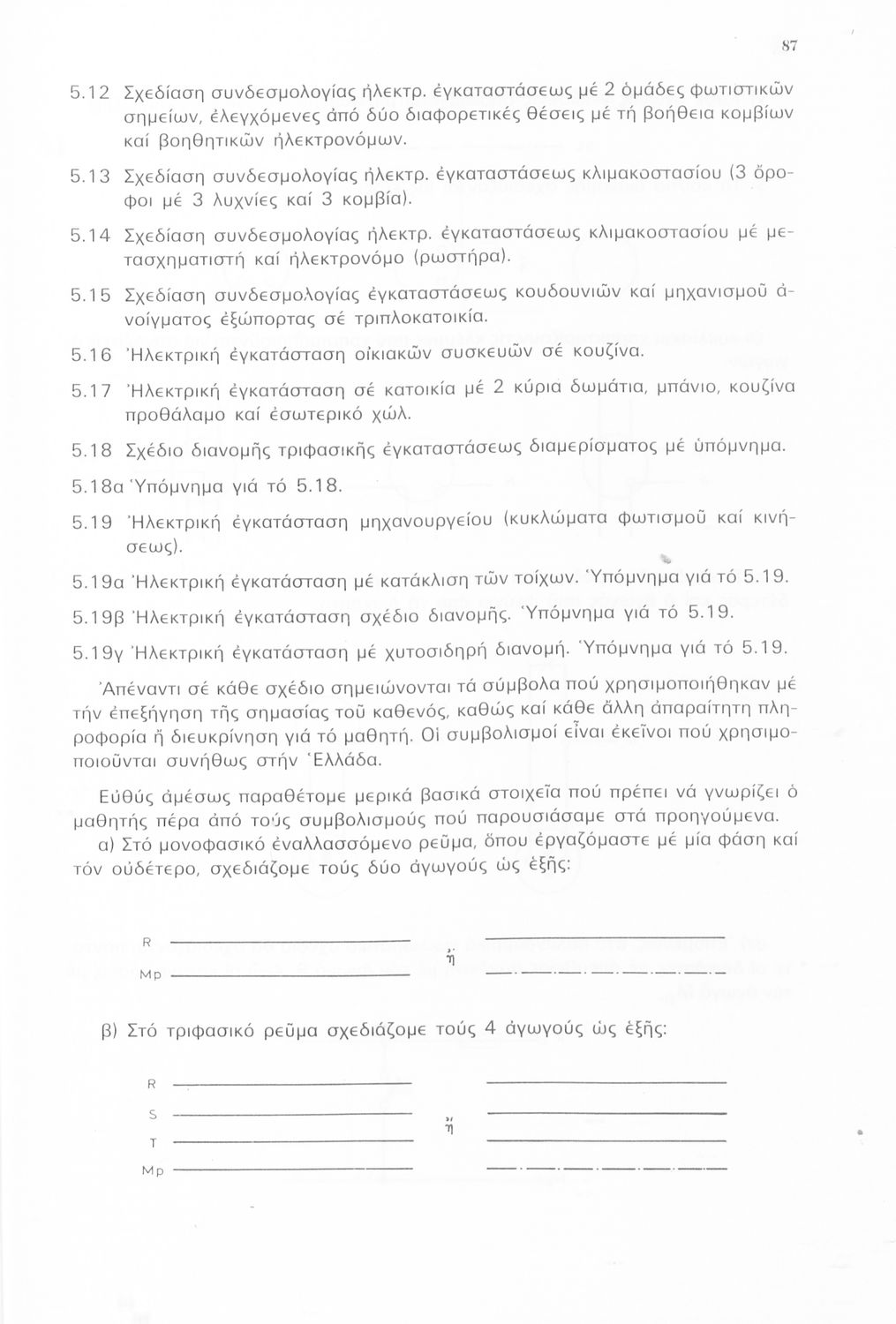 87

5.12 Σχεδίαση συνδεσμολογίας ἠλεκτρ. ἐγκαταστάσεως μέ 2 ὁμάδες φωτιστικῶν σημείων, ἐλεγχόμενες ἀπό δύο διαφορετικές θέσεις μέ τή βοήθεια κομβίων καί βοηθητικῶν ἠλεκτρονόμων.

5.13 Σχεδίαση συνδεσμολογίας ἠλεκτρ. ἐγκαταστάσεως κλιμακοστασίου (3 ὄροφοι μέ 3 λυχνίες καί 3 κομβία).

5.14 Σχεδίαση συνδεσμολογίας ἠλεκτρ. ἐγκαταστάσεως κλιμακοστασίου μέ μετασχηματιστή καί ἠλεκτρονόμο (ρωστήρα).

5.15 Σχεδίαση συνδεσμολογίας ἐγκαταστάσεως κουδουνιῶν καί μηχανισμοῦ ἀνοίγματος ἐξώπορτας σέ τριπλοκατοικία.

5.16 Ἠλεκτρική ἐγκατάσταση οἰκιακῶν συσκευῶν σέ κουζίνα.

5.17 Ἠλεκτρική ἐγκατάσταση σέ κατοικία μέ 2 κύρια δωμάτια, μπάνιο, κουζίνα προθάλαμο καί ἐσωτερικό χώλ.

5.18 Σχέδιο διανομῆς τριφασικῆς ἐγκαταστάσεως διαμερίσματος μέ ὑπόμνημα.

5.18α Ὑπόμνημα γιά τό 5.18.

5.19 Ἠλεκτρική ἐγκατάσταση μηχανουργείου (κυκλώματα φωτισμοῦ καί κινήσεως).

5.19α Ἠλεκτρική ἐγκατάσταση μέ κατάκλιση τῶν τοίχων. Ὑπόμνημα γιά τό 5.19.

5.19β Ἠλεκτρική ἐγκατάσταση σχέδιο διανομῆς. Ὑπόμνημα γιά τό 5.19.

5.19γ Ἠλεκτρική ἐγκατάσταση μέ χυτοσιδηρή διανομή. Ὑπόμνημα γιά τό 5.19.

Ἀπέναντι σέ κάθε σχέδιο σημειώνονται τά σύμβολα πού χρησιμοποιήθηκαν μέ τήν ἐπεξήγηση τῆς σημασίας τοῦ καθενός, καθώς καί κάθε ἄλλη ἀπαραίτητη πληροφορία ἤ διευκρίνηση γιά τό μαθητή. Οἱ συμβολισμοί εἶναι ἐκεῖνοι πού χρησιμοποιοῦνται συνήθως στήν Ἑλλάδα.

Εὐθύς ἀμέσως παραθέτομε μερικά βασικά στοιχεῖα πού πρέπει νά γνωρίζει ὁ μαθητής πέρα ἀπό τούς συμβολισμούς πού παρουσιάσαμε στά προηγούμενα.

α) Στό μονοφασικό ἐναλλασσόμενο ρεῦμα, ὅπου ἐργαζόμαστε μέ μία φάση καί τόν οὐδέτερο, σχεδιάζομε τούς δύο ἀγωγούς ὡς ἑξῆς:

R
Mp
ἤ

β) Στό τριφασικό ρεῦμα σχεδιάζομε τούς 4 ἀγωγούς ὡς ἑξῆς:

R
S
T
Mp
ἤ